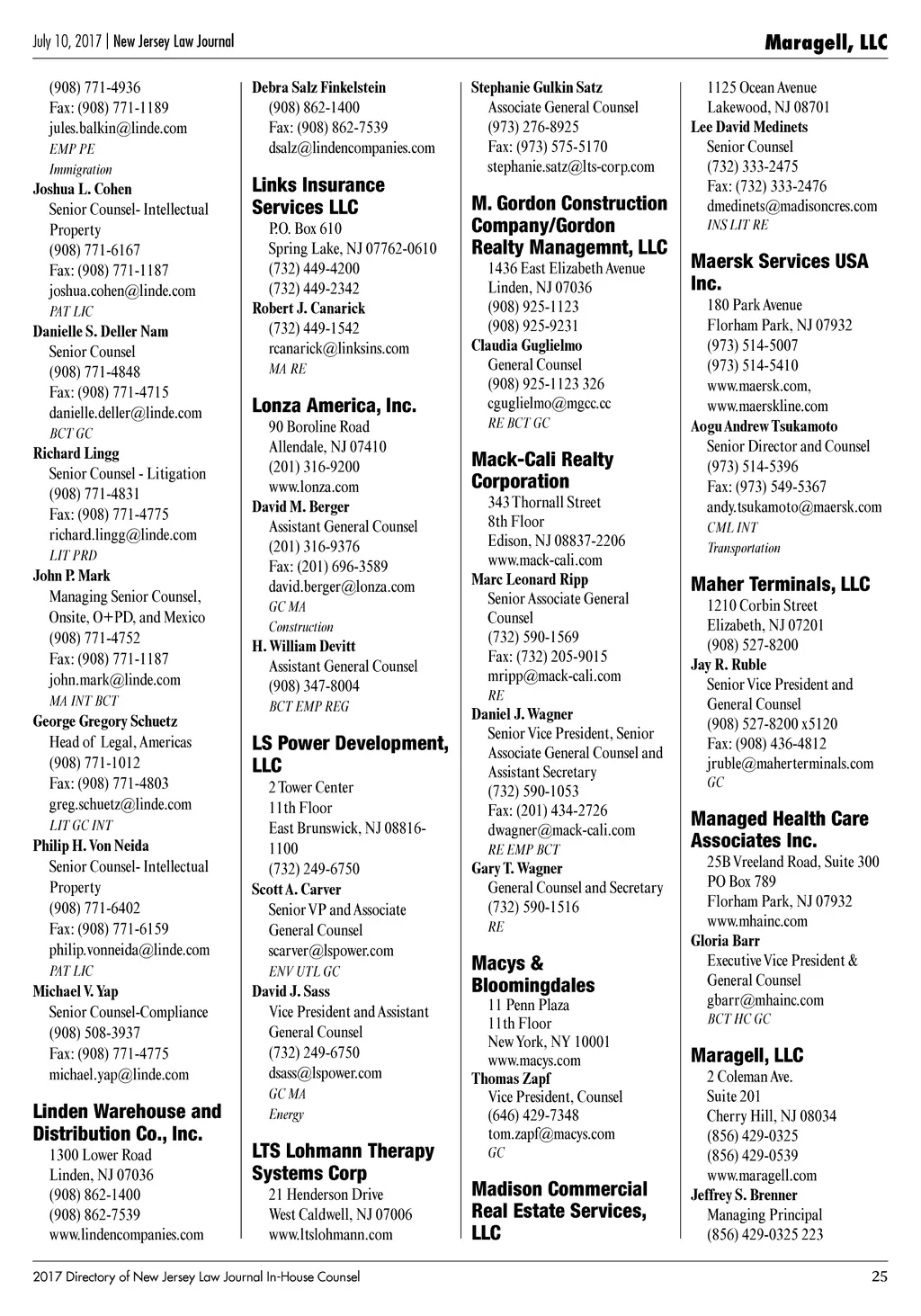 July 10, 2017 | New Jersey Law Journal

Maragell, LLC

(908) 771-4936
Fax: (908) 771-1189
jules.balkin@linde.com
EMP PE
Immigration
Joshua L. Cohen
Senior Counsel- Intellectual Property
(908) 771-6167
Fax: (908) 771-1187
joshua.cohen@linde.com
PAT LIC
Danielle S. Deller Nam
Senior Counsel
(908) 771-4848
Fax: (908) 771-4715
danielle.deller@linde.com
BCT GC
Richard Lingg
Senior Counsel - Litigation
(908) 771-4831
Fax: (908) 771-4775
richard.lingg@linde.com
LIT PRD
John P. Mark
Managing Senior Counsel, Onsite, O+PD, and Mexico
(908) 771-4752
Fax: (908) 771-1187
john.mark@linde.com
MA INT BCT
George Gregory Schuetz
Head of Legal, Americas
(908) 771-1012
Fax: (908) 771-4803
greg.schuetz@linde.com
LIT GC INT
Philip H. Von Neida
Senior Counsel- Intellectual Property
(908) 771-6402
Fax: (908) 771-6159
philip.vonneida@linde.com
PAT LIC
Michael V. Yap
Senior Counsel-Compliance
(908) 508-3937
Fax: (908) 771-4775
michael.yap@linde.com

Linden Warehouse and Distribution Co., Inc.
1300 Lower Road
Linden, NJ 07036
(908) 862-1400
(908) 862-7539
www.lindencompanies.com

Debra Salz Finkelstein
(908) 862-1400
Fax: (908) 862-7539
dsalz@lindencompanies.com

Links Insurance Services LLC
P.O. Box 610
Spring Lake, NJ 07762-0610
(732) 449-4200
(732) 449-2342
Robert J. Canarick
(732) 449-1542
rcanarick@linksins.com
MA RE

Lonza America, Inc.
90 Boroline Road
Allendale, NJ 07410
(201) 316-9200
www.lonza.com
David M. Berger
Assistant General Counsel
(201) 316-9376
Fax: (201) 696-3589
david.berger@lonza.com
GC MA
Construction
H. William Devitt
Assistant General Counsel
(908) 347-8004
BCT EMP REG

LS Power Development, LLC
2 Tower Center
11th Floor
East Brunswick, NJ 08816-1100
(732) 249-6750
Scott A. Carver
Senior VP and Associate General Counsel
scarver@lspower.com
ENV UTL GC
David J. Sass
Vice President and Assistant General Counsel
(732) 249-6750
dsass@lspower.com
GC MA
Energy

LTS Lohmann Therapy Systems Corp
21 Henderson Drive
West Caldwell, NJ 07006
www.ltslohmann.com

Stephanie Gulkin Satz
Associate General Counsel
(973) 276-8925
Fax: (973) 575-5170
stephanie.satz@lts-corp.com

M. Gordon Construction Company/Gordon Realty Managemnt, LLC
1436 East Elizabeth Avenue
Linden, NJ 07036
(908) 925-1123
(908) 925-9231
Claudia Guglielmo
General Counsel
(908) 925-1123 326
cguglielmo@mgcc.cc
RE BCT GC

Mack-Cali Realty Corporation
343 Thornall Street
8th Floor
Edison, NJ 08837-2206
www.mack-cali.com
Marc Leonard Ripp
Senior Associate General Counsel
(732) 590-1569
Fax: (732) 205-9015
mripp@mack-cali.com
RE
Daniel J. Wagner
Senior Vice President, Senior Associate General Counsel and Assistant Secretary
(732) 590-1053
Fax: (201) 434-2726
dwagner@mack-cali.com
RE EMP BCT
Gary T. Wagner
General Counsel and Secretary
(732) 590-1516
RE

Macys & Bloomingdales
11 Penn Plaza
11th Floor
New York, NY 10001
www.macys.com
Thomas Zapf
Vice President, Counsel
(646) 429-7348
tom.zapf@macys.com
GC

Madison Commercial Real Estate Services, LLC

1125 Ocean Avenue
Lakewood, NJ 08701
Lee David Medinets
Senior Counsel
(732) 333-2475
Fax: (732) 333-2476
dmedinets@madisoncres.com
INS LIT RE

Maersk Services USA Inc.
180 Park Avenue
Florham Park, NJ 07932
(973) 514-5007
(973) 514-5410
www.maersk.com,
www.maerskline.com
Aogu Andrew Tsukamoto
Senior Director and Counsel
(973) 514-5396
Fax: (973) 549-5367
andy.tsukamoto@maersk.com
CML INT
Transportation

Maher Terminals, LLC
1210 Corbin Street
Elizabeth, NJ 07201
(908) 527-8200
Jay R. Ruble
Senior Vice President and General Counsel
(908) 527-8200 x5120
Fax: (908) 436-4812
jruble@maherterminals.com
GC

Managed Health Care Associates Inc.
25B Vreeland Road, Suite 300
PO Box 789
Florham Park, NJ 07932
www.mhainc.com
Gloria Barr
Executive Vice President & General Counsel
gbarr@mhainc.com
BCT HC GC

Maragell, LLC
2 Coleman Ave.
Suite 201
Cherry Hill, NJ 08034
(856) 429-0325
(856) 429-0539
www.maragell.com
Jeffrey S. Brenner
Managing Principal
(856) 429-0325 223

2017 Directory of New Jersey Law Journal In-House Counsel

25